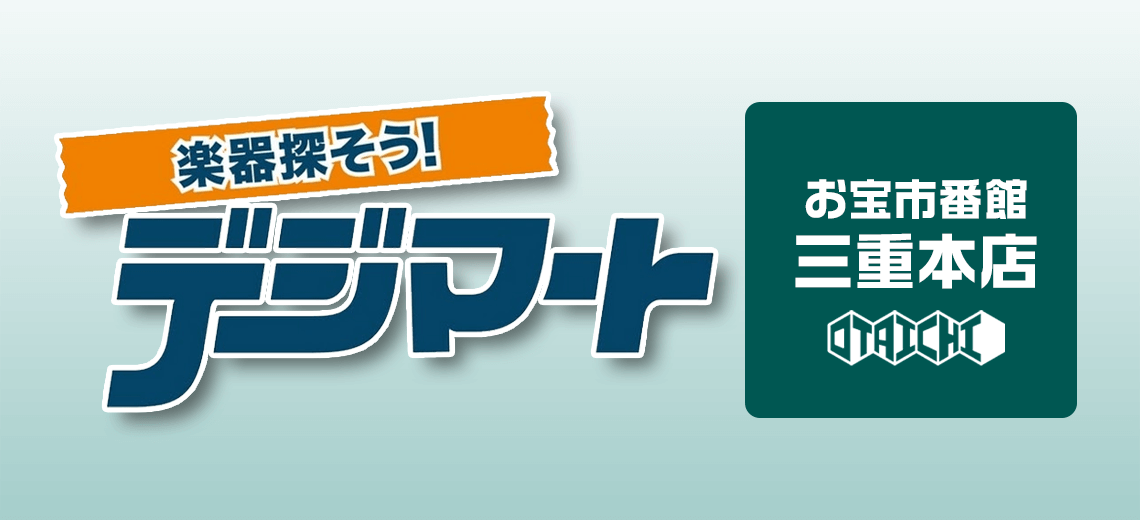 楽器探そう!
デジマート

お宝市番館
三重本店
OTAICHI